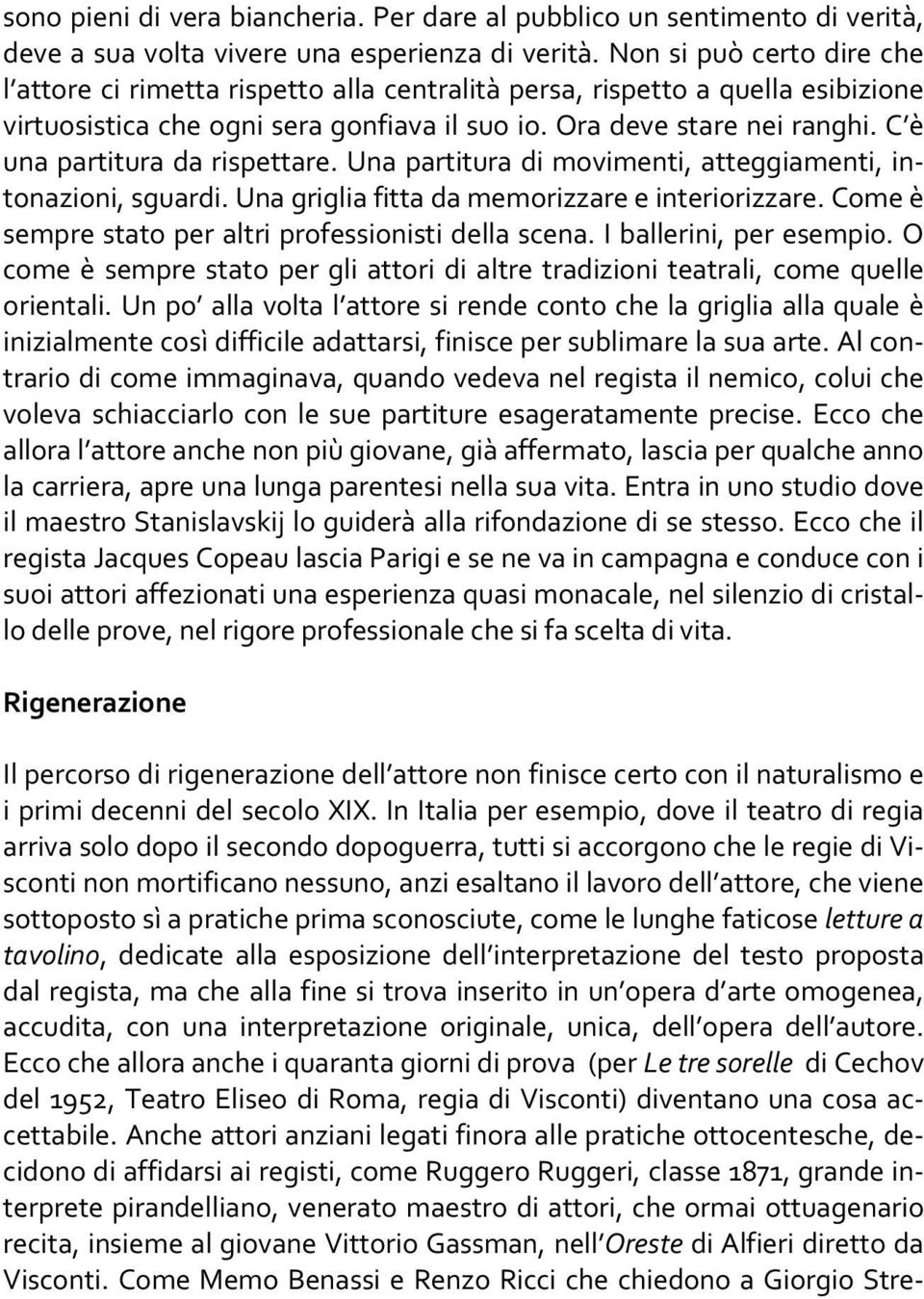 sono pieni di vera biancheria. Per dare al pubblico un sentimento di verità, deve a sua volta vivere una esperienza di verità. Non si può certo dire che l'attore ci rimetta rispetto alla centralità persa, rispetto a quella esibizione virtuosistica che ogni sera gonfiava il suo io. Ora deve stare nei ranghi. C'è una partitura da rispettare. Una partitura di movimenti, atteggiamenti, intonazioni, sguardi. Una griglia fitta da memorizzare e interiorizzare. Come è sempre stato per altri professionisti della scena. I ballerini, per esempio. O come è sempre stato per gli attori di altre tradizioni teatrali, come quelle orientali. Un po' alla volta l'attore si rende conto che la griglia alla quale è inizialmente così difficile adattarsi, finisce per sublimare la sua arte. Al contrario di come immaginava, quando vedeva nel regista il nemico, colui che voleva schiacciarlo con le sue partiture esageratamente precise. Ecco che allora l'attore anche non più giovane, già affermato, lascia per qualche anno la carriera, apre una lunga parentesi nella sua vita. Entra in uno studio dove il maestro Stanislavskij lo guiderà alla rifondazione di se stesso. Ecco che il regista Jacques Copeau lascia Parigi e se ne va in campagna e conduce con i suoi attori affezionati una esperienza quasi monacale, nel silenzio di cristallo delle prove, nel rigore professionale che si fa scelta di vita.

Rigenerazione

Il percorso di rigenerazione dell'attore non finisce certo con il naturalismo e i primi decenni del secolo XIX. In Italia per esempio, dove il teatro di regia arriva solo dopo il secondo dopoguerra, tutti si accorgono che le regie di Visconti non mortificano nessuno, anzi esaltano il lavoro dell'attore, che viene sottoposto sì a pratiche prima sconosciute, come le lunghe faticose letture a tavolino, dedicate alla esposizione dell'interpretazione del testo proposta dal regista, ma che alla fine si trova inserito in un'opera d'arte omogenea, accudita, con una interpretazione originale, unica, dell'opera dell'autore. Ecco che allora anche i quaranta giorni di prova (per Le tre sorelle di Cechov del 1952, Teatro Eliseo di Roma, regia di Visconti) diventano una cosa accettabile. Anche attori anziani legati finora alle pratiche ottocentesche, decidono di affidarsi ai registi, come Ruggero Ruggeri, classe 1871, grande interprete pirandelliano, venerato maestro di attori, che ormai ottuagenario recita, insieme al giovane Vittorio Gassman, nell'Oreste di Alfieri diretto da Visconti. Come Memo Benassi e Renzo Ricci che chiedono a Giorgio Stre-